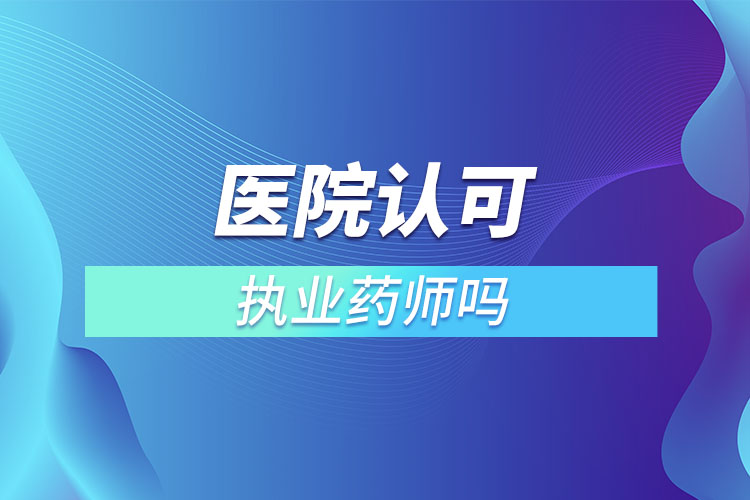 医院认可

执业药师吗